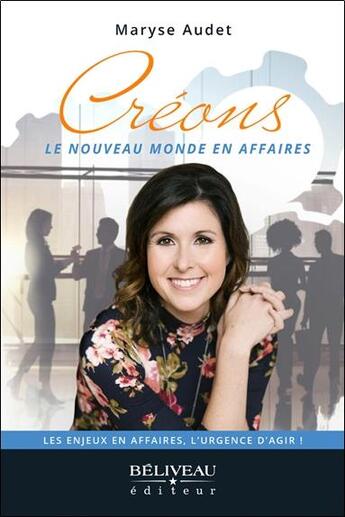 Maryse Audet

Créons

LE NOUVEAU MONDE EN AFFAIRES

LES ENJEUX EN AFFAIRES, L'URGENCE D'AGIR !

BÉLIVEAU
éditeur